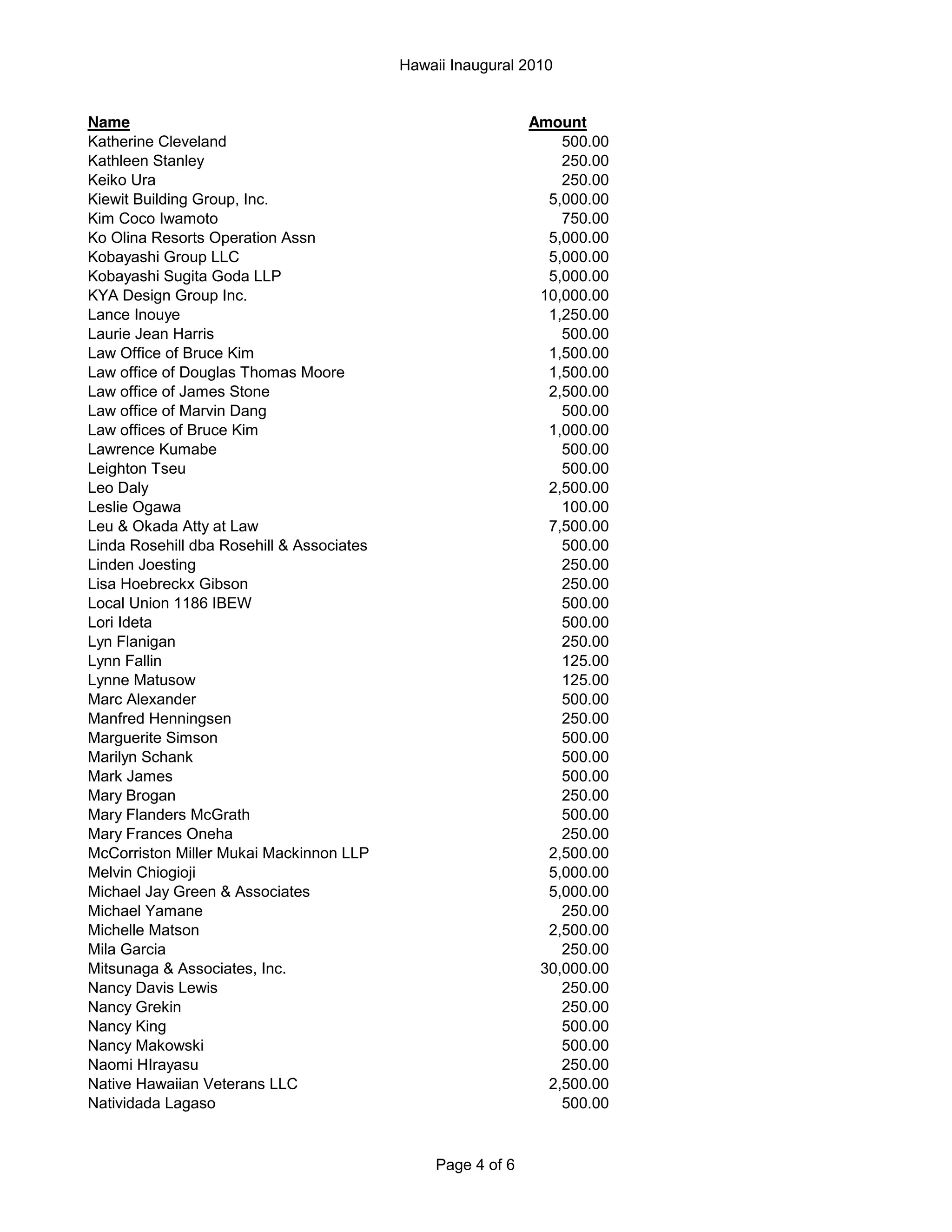 Hawaii Inaugural 2010

| Name | Amount |
|---|---|
| Katherine Cleveland | 500.00 |
| Kathleen Stanley | 250.00 |
| Keiko Ura | 250.00 |
| Kiewit Building Group, Inc. | 5,000.00 |
| Kim Coco Iwamoto | 750.00 |
| Ko Olina Resorts Operation Assn | 5,000.00 |
| Kobayashi Group LLC | 5,000.00 |
| Kobayashi Sugita Goda LLP | 5,000.00 |
| KYA Design Group Inc. | 10,000.00 |
| Lance Inouye | 1,250.00 |
| Laurie Jean Harris | 500.00 |
| Law Office of Bruce Kim | 1,500.00 |
| Law office of Douglas Thomas Moore | 1,500.00 |
| Law office of James Stone | 2,500.00 |
| Law office of Marvin Dang | 500.00 |
| Law offices of Bruce Kim | 1,000.00 |
| Lawrence Kumabe | 500.00 |
| Leighton Tseu | 500.00 |
| Leo Daly | 2,500.00 |
| Leslie Ogawa | 100.00 |
| Leu & Okada Atty at Law | 7,500.00 |
| Linda Rosehill dba Rosehill & Associates | 500.00 |
| Linden Joesting | 250.00 |
| Lisa Hoebreckx Gibson | 250.00 |
| Local Union 1186 IBEW | 500.00 |
| Lori Ideta | 500.00 |
| Lyn Flanigan | 250.00 |
| Lynn Fallin | 125.00 |
| Lynne Matusow | 125.00 |
| Marc Alexander | 500.00 |
| Manfred Henningsen | 250.00 |
| Marguerite Simson | 500.00 |
| Marilyn Schank | 500.00 |
| Mark James | 500.00 |
| Mary Brogan | 250.00 |
| Mary Flanders McGrath | 500.00 |
| Mary Frances Oneha | 250.00 |
| McCorriston Miller Mukai Mackinnon LLP | 2,500.00 |
| Melvin Chiogioji | 5,000.00 |
| Michael Jay Green & Associates | 5,000.00 |
| Michael Yamane | 250.00 |
| Michelle Matson | 2,500.00 |
| Mila Garcia | 250.00 |
| Mitsunaga & Associates, Inc. | 30,000.00 |
| Nancy Davis Lewis | 250.00 |
| Nancy Grekin | 250.00 |
| Nancy King | 500.00 |
| Nancy Makowski | 500.00 |
| Naomi HIrayasu | 250.00 |
| Native Hawaiian Veterans LLC | 2,500.00 |
| Natividada Lagaso | 500.00 |

Page 4 of 6